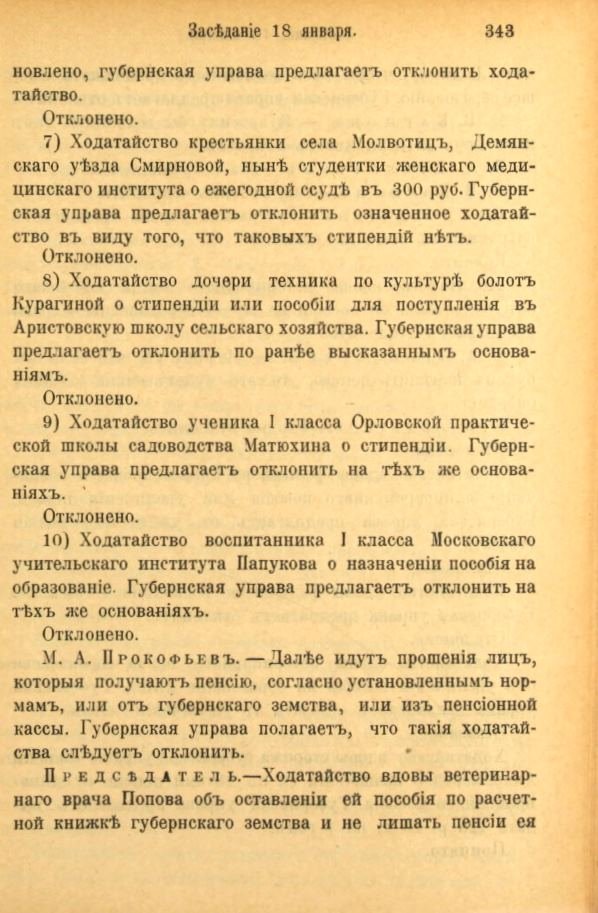 Засѣданіе 18 января. 343

новлено, губернская управа предлагаетъ отклонить ходатайство.

Отклонено.

7) Ходатайство крестьянки села Молвотицъ, Демянскаго уѣзда Смирновой, нынѣ студентки женскаго медицинскаго института о ежегодной ссудѣ въ 300 руб. Губернская управа предлагаетъ отклонить означенное ходатайство въ виду того, что таковыхъ стипендій нѣтъ.

Отклонено.

8) Ходатайство дочери техника по культурѣ болотъ Курагиной о стипендіи или пособіи для поступленія въ Аристовскую школу сельскаго хозяйства. Губернская управа предлагаетъ отклонить по ранѣе высказаннымъ основаніямъ.

Отклонено.

9) Ходатайство ученика I класса Орловской практической школы садоводства Матюхина о стипендіи. Губернская управа предлагаетъ отклонить на тѣхъ же основаніяхъ.

Отклонено.

10) Ходатайство воспитанника I класса Московскаго учительскаго института Папукова о назначеніи пособія на образованіе. Губернская управа предлагаетъ отклонить на тѣхъ же основаніяхъ.

Отклонено.

М. А. Прокофьевъ.—Далѣе идутъ прошенія лицъ, которыя получаютъ пенсію, согласно установленнымъ нормамъ, или отъ губернскаго земства, или изъ пенсіонной кассы. Губернская управа полагаетъ, что такія ходатайства слѣдуетъ отклонить.

Предсѣдатель.—Ходатайство вдовы ветеринарнаго врача Попова объ оставленіи ей пособія по расчетной книжкѣ губернскаго земства и не лишать пенсіи ея